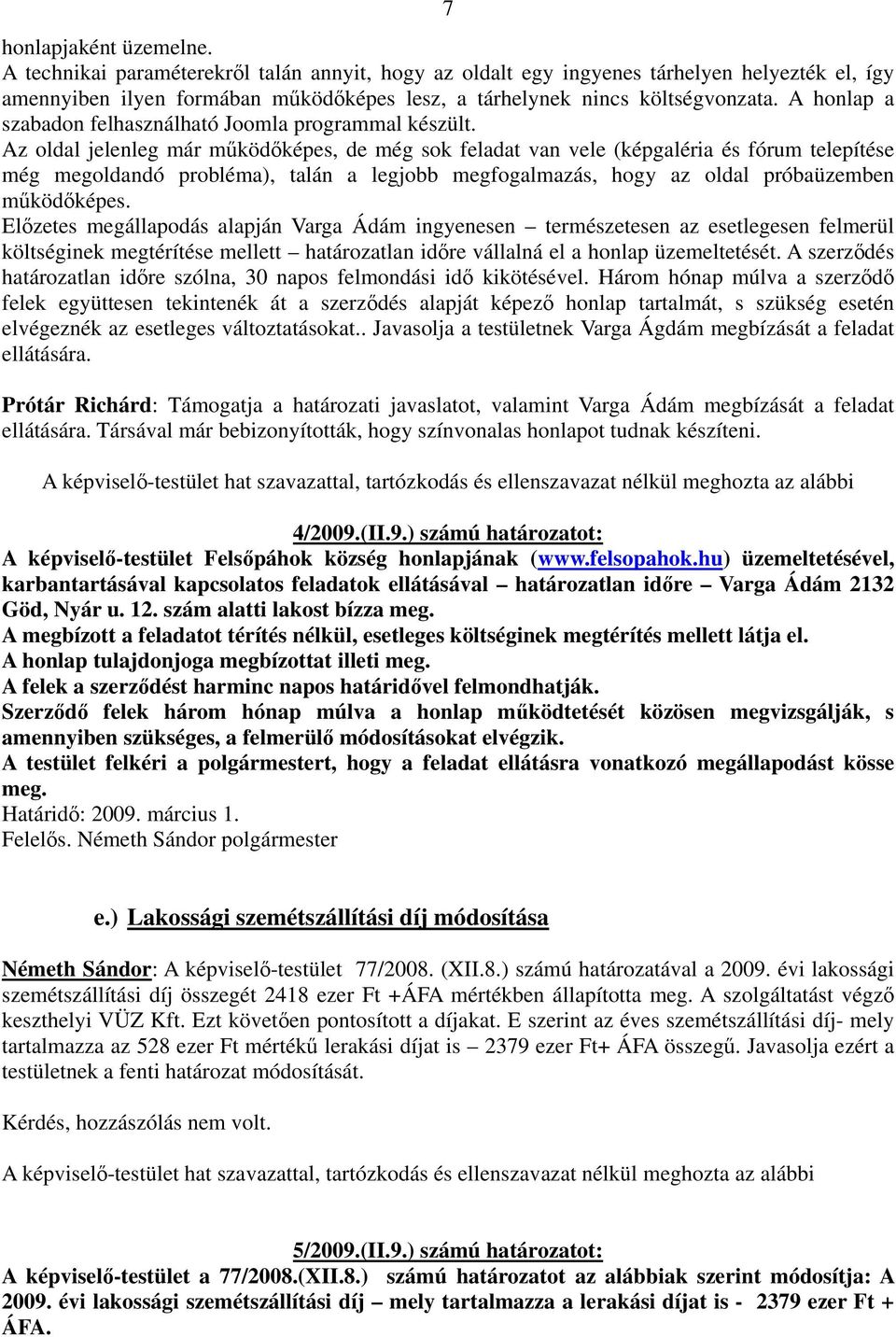 7

honlapjaként üzemelne.
A technikai paraméterekről talán annyit, hogy az oldalt egy ingyenes tárhelyen helyezték el, így amennyiben ilyen formában működőképes lesz, a tárhelynek nincs költségvonzata. A honlap a szabadon felhasználható Joomla programmal készült.
Az oldal jelenleg már működőképes, de még sok feladat van vele (képgaléria és fórum telepítése még megoldandó probléma), talán a legjobb megfogalmazás, hogy az oldal próbaüzemben működőképes.
Előzetes megállapodás alapján Varga Ádám ingyenesen – természetesen az esetlegesen felmerül költséginek megtérítése mellett – határozatlan időre vállalná el a honlap üzemeltetését. A szerződés határozatlan időre szólna, 30 napos felmondási idő kikötésével. Három hónap múlva a szerződő felek együttesen tekintenék át a szerződés alapját képező honlap tartalmát, s szükség esetén elvégeznék az esetleges változtatásokat.. Javasolja a testületnek Varga Ágdám megbízását a feladat ellátására.

Prótár Richárd: Támogatja a határozati javaslatot, valamint Varga Ádám megbízását a feladat ellátására. Társával már bebizonyították, hogy színvonalas honlapot tudnak készíteni.

A képviselő-testület hat szavazattal, tartózkodás és ellenszavazat nélkül meghozta az alábbi

4/2009.(II.9.) számú határozatot:
A képviselő-testület Felsőpáhok község honlapjának (www.felsopahok.hu) üzemeltetésével, karbantartásával kapcsolatos feladatok ellátásával – határozatlan időre – Varga Ádám 2132 Göd, Nyár u. 12. szám alatti lakost bízza meg.
A megbízott a feladatot térítés nélkül, esetleges költséginek megtérítés mellett látja el.
A honlap tulajdonjoga megbízottat illeti meg.
A felek a szerződést harminc napos határidővel felmondhatják.
Szerződő felek három hónap múlva a honlap működtetését közösen megvizsgálják, s amennyiben szükséges, a felmerülő módosításokat elvégzik.
A testület felkéri a polgármestert, hogy a feladat ellátásra vonatkozó megállapodást kösse meg.
Határidő: 2009. március 1.
Felelős. Németh Sándor polgármester

e.) Lakossági szemétszállítási díj módosítása

Németh Sándor: A képviselő-testület 77/2008. (XII.8.) számú határozatával a 2009. évi lakossági szemétszállítási díj összegét 2418 ezer Ft +ÁFA mértékben állapította meg. A szolgáltatást végző keszthelyi VÜZ Kft. Ezt követően pontosított a díjakat. E szerint az éves szemétszállítási díj- mely tartalmazza az 528 ezer Ft mértékű lerakási díjat is – 2379 ezer Ft+ ÁFA összegű. Javasolja ezért a testületnek a fenti határozat módosítását.

Kérdés, hozzászólás nem volt.

A képviselő-testület hat szavazattal, tartózkodás és ellenszavazat nélkül meghozta az alábbi

5/2009.(II.9.) számú határozatot:
A képviselő-testület a 77/2008.(XII.8.) számú határozatot az alábbiak szerint módosítja: A 2009. évi lakossági szemétszállítási díj – mely tartalmazza a lerakási díjat is - 2379 ezer Ft + ÁFA.